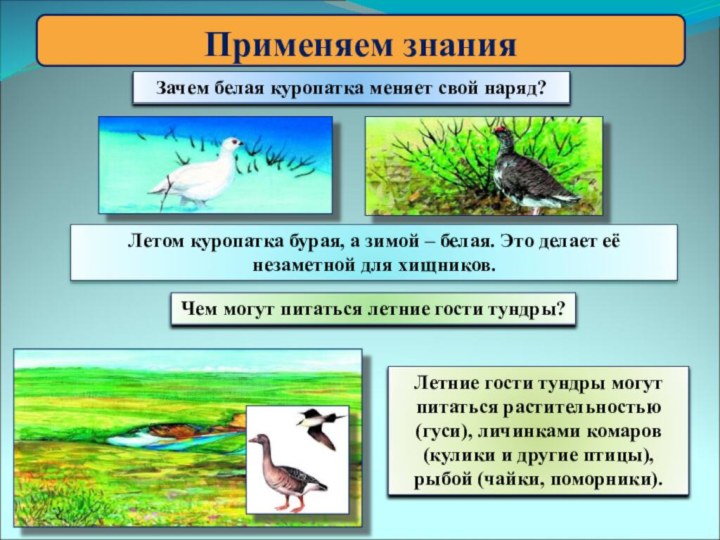 Применяем знания

Зачем белая куропатка меняет свой наряд?

Летом куропатка бурая, а зимой – белая. Это делает её незаметной для хищников.

Чем могут питаться летние гости тундры?

Летние гости тундры могут питаться растительностью (гуси), личинками комаров (кулики и другие птицы), рыбой (чайки, поморники).